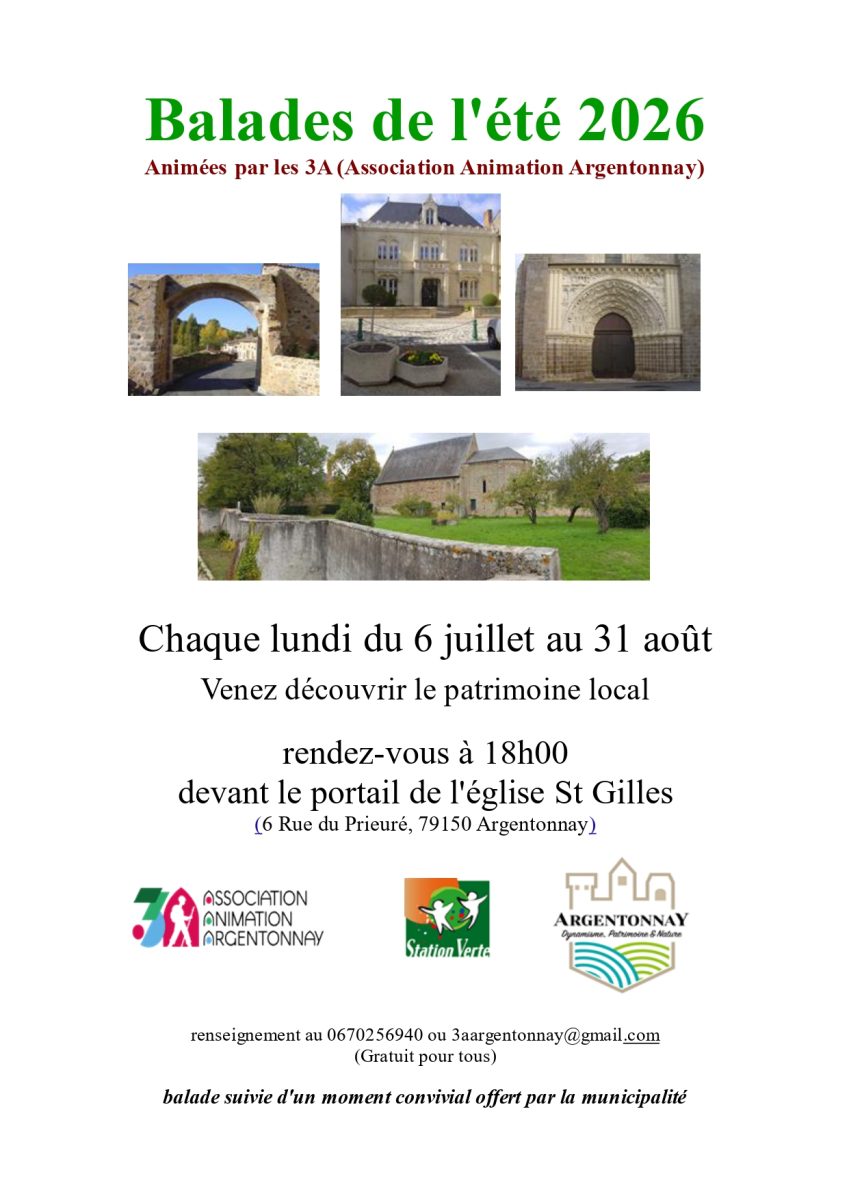 Balades de l'été 2026
Animées par les 3A (Association Animation Argentonnay)

Chaque lundi du 6 juillet au 31 août
Venez découvrir le patrimoine local

rendez-vous à 18h00
devant le portail de l'église St Gilles
(6 Rue du Prieuré, 79150 Argentonnay)

3A ASSOCIATION ANIMATION ARGENTONNAY

Station Verte

ARGENTONNAY
Dynamisme, Patrimoine & Nature

renseignement au 0670256940 ou 3aargentonnay@gmail.com
(Gratuit pour tous)

balade suivie d'un moment convivial offert par la municipalité